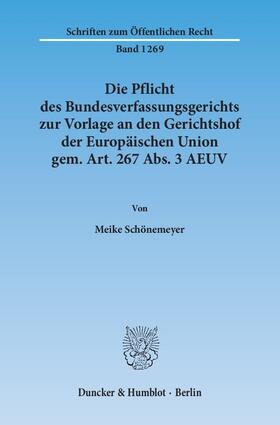 Schriften zum Öffentlichen Recht

Band 1269

Die Pflicht des Bundesverfassungsgerichts zur Vorlage an den Gerichtshof der Europäischen Union gem. Art. 267 Abs. 3 AEUV

Von

Meike Schönemeyer

Duncker & Humblot · Berlin